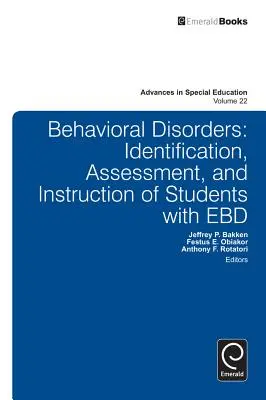 EmeraldBooks

Advances in Special Education
Volume 22

Behavioral Disorders: Identification, Assessment, and Instruction of Students with EBD

Jeffrey P. Bakken
Festus E. Obiakor
Anthony F. Rotatori
Editors

Emerald